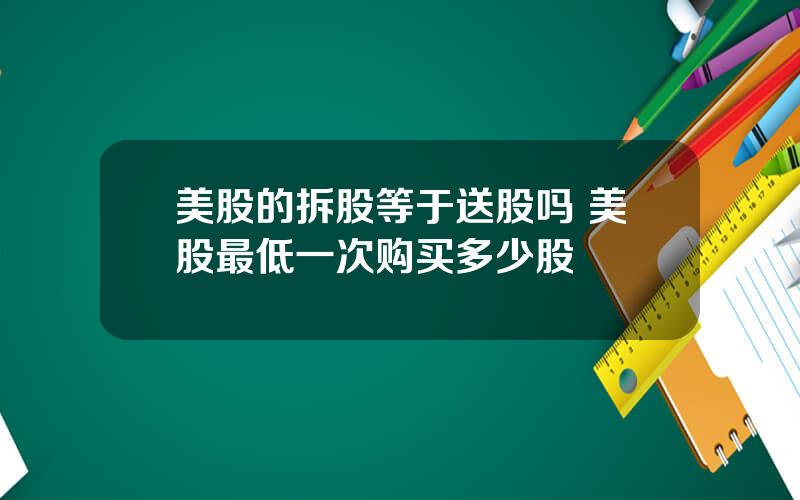 美股的拆股等于送股吗 美股最低一次购买多少股